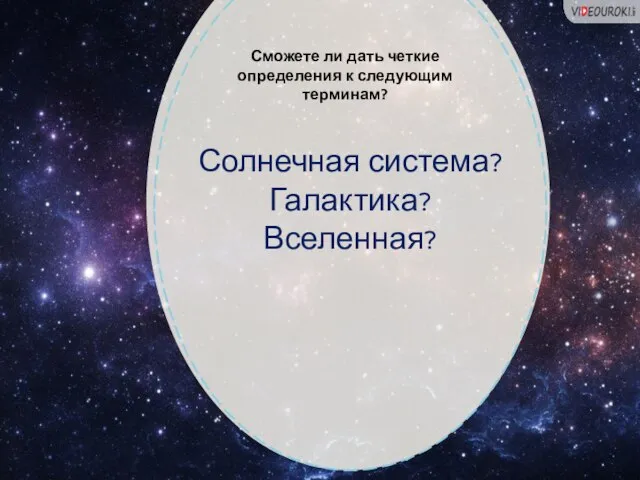 VIDEOUROKI.

Сможете ли дать четкие определения к следующим терминам?

Солнечная система?
Галактика?
Вселенная?